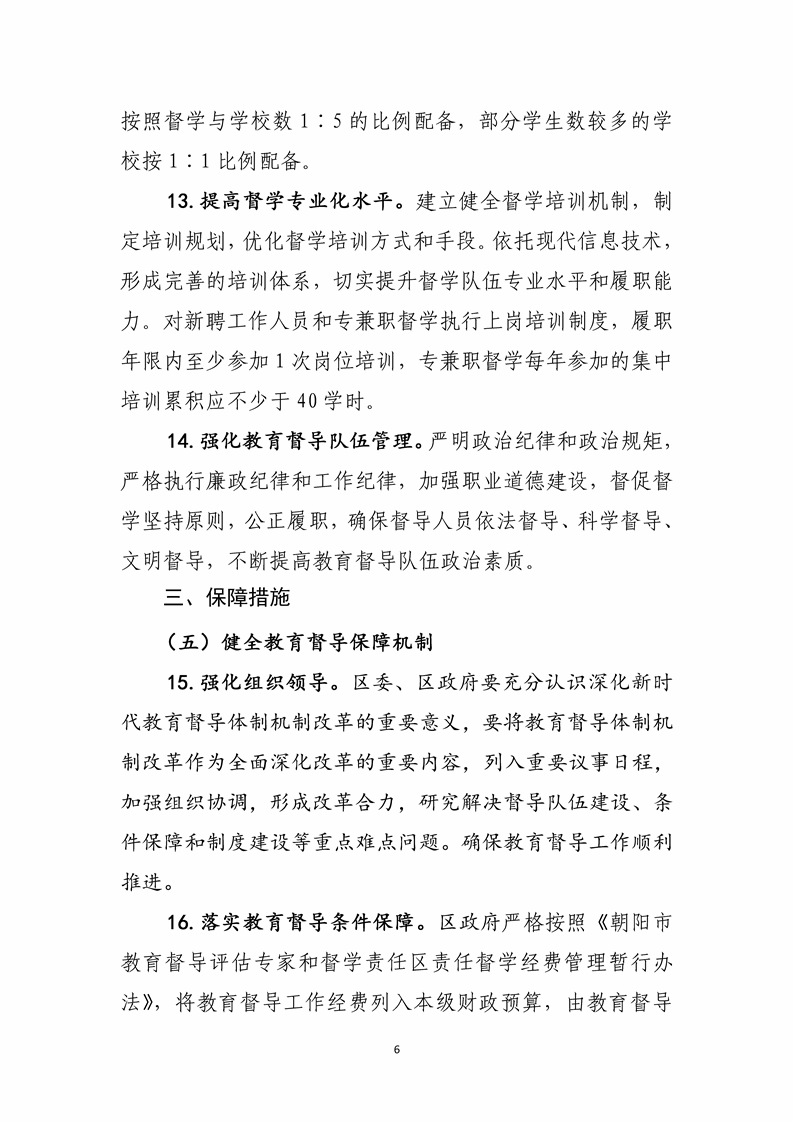 按照督学与学校数 1∶5 的比例配备，部分学生数较多的学校按 1∶1 比例配备。

13. 提高督学专业化水平。建立健全督学培训机制，制定培训规划，优化督学培训方式和手段。依托现代信息技术，形成完善的培训体系，切实提升督学队伍专业水平和履职能力。对新聘工作人员和专兼职督学执行上岗培训制度，履职年限内至少参加 1 次岗位培训，专兼职督学每年参加的集中培训累积应不少于 40 学时。

14. 强化教育督导队伍管理。严明政治纪律和政治规矩，严格执行廉政纪律和工作纪律，加强职业道德建设，督促督学坚持原则，公正履职，确保督导人员依法督导、科学督导、文明督导，不断提高教育督导队伍政治素质。

三、保障措施

（五）健全教育督导保障机制

15. 强化组织领导。区委、区政府要充分认识深化新时代教育督导体制机制改革的重要意义，要将教育督导体制机制改革作为全面深化改革的重要内容，列入重要议事日程，加强组织协调，形成改革合力，研究解决督导队伍建设、条件保障和制度建设等重点难点问题。确保教育督导工作顺利推进。

16. 落实教育督导条件保障。区政府严格按照《朝阳市教育督导评估专家和督学责任区责任督学经费管理暂行办法》，将教育督导工作经费列入本级财政预算，由教育督导

6